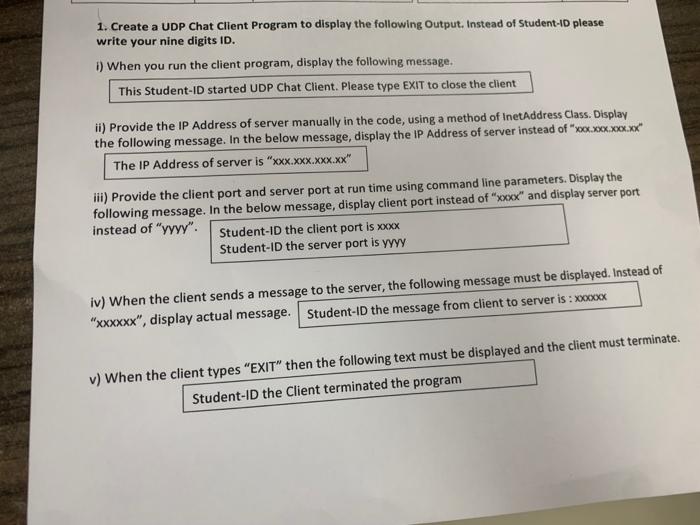 1. Create a UDP Chat Client Program to display the following Output. Instead of Student-ID please write your nine digits ID.

i) When you run the client program, display the following message.

This Student-ID started UDP Chat Client. Please type EXIT to close the client

ii) Provide the IP Address of server manually in the code, using a method of InetAddress Class. Display the following message. In the below message, display the IP Address of server instead of "xxx.xxx.xxx.xx"

The IP Address of server is "xxx.xxx.xxx.xx"

iii) Provide the client port and server port at run time using command line parameters. Display the following message. In the below message, display client port instead of "xxxx" and display server port instead of "yyyy".

Student-ID the client port is xxxx
Student-ID the server port is yyyy

iv) When the client sends a message to the server, the following message must be displayed. Instead of "xxxxxx", display actual message.

Student-ID the message from client to server is : xxxxxx

v) When the client types "EXIT" then the following text must be displayed and the client must terminate.

Student-ID the Client terminated the program